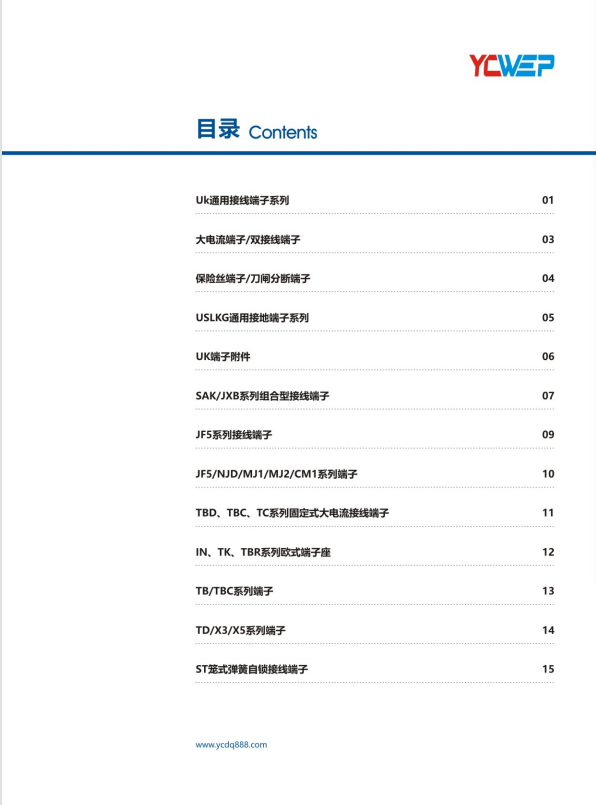 YCWEP

目录 Contents

Uk通用接线端子系列 01

大电流端子/双接线端子 03

保险丝端子/刀闸分断端子 04

USLKG通用接地端子系列 05

UK端子附件 06

SAK/JXB系列组合型接线端子 07

JF5系列接线端子 09

JF5/NJD/MJ1/MJ2/CM1系列端子 10

TBD、TBC、TC系列固定式大电流接线端子 11

IN、TK、TBR系列欧式端子座 12

TB/TBC系列端子 13

TD/X3/X5系列端子 14

ST笼式弹簧自锁接线端子 15

www.ycdq888.com